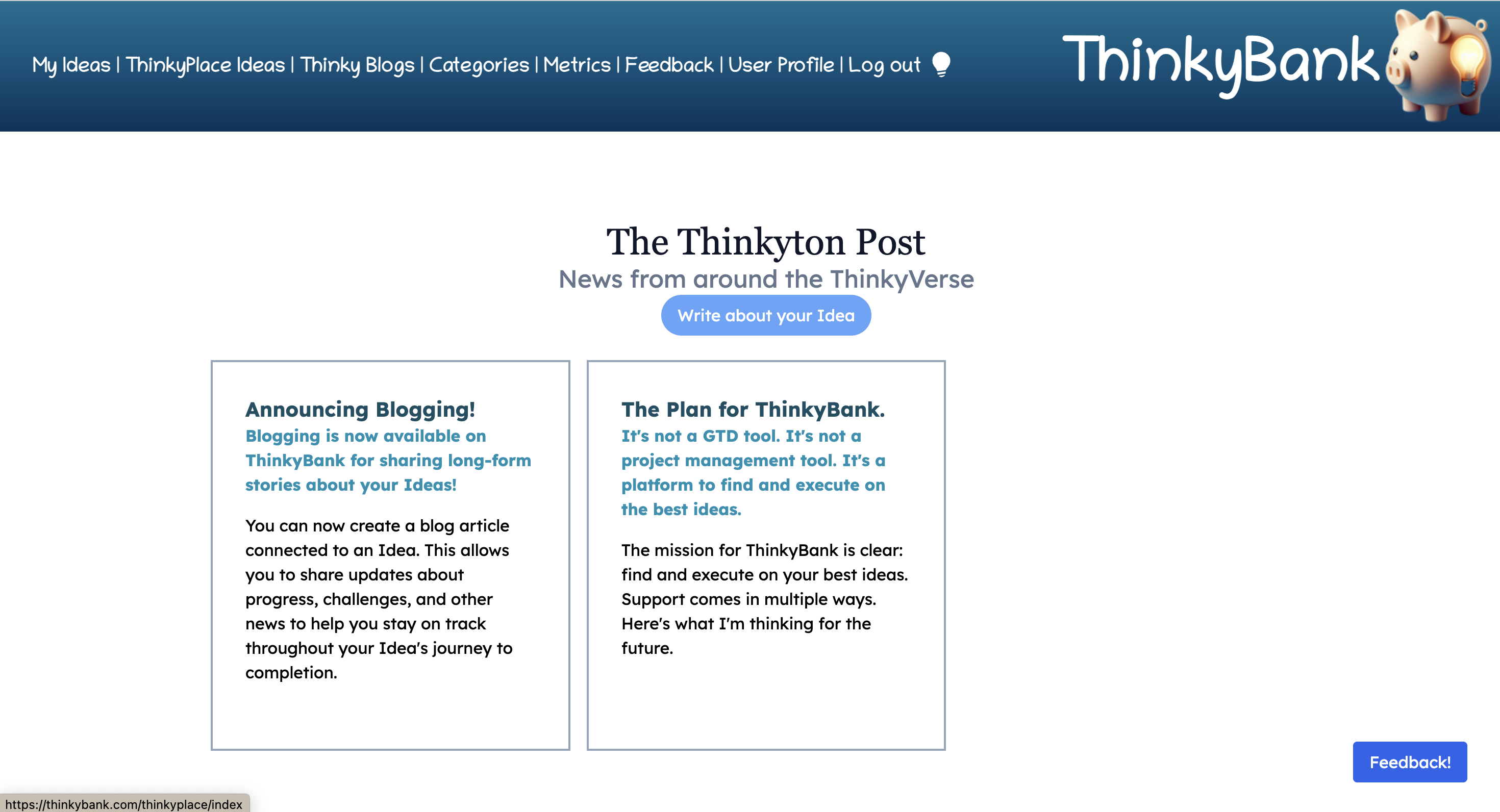 My Ideas | ThinkyPlace Ideas | Thinky Blogs | Categories | Metrics | Feedback | User Profile | Log out

ThinkyBank

The Thinkyton Post

News from around the ThinkyVerse

Write about your Idea

Announcing Blogging!

Blogging is now available on ThinkyBank for sharing long-form stories about your Ideas!

You can now create a blog article connected to an Idea. This allows you to share updates about progress, challenges, and other news to help you stay on track throughout your Idea's journey to completion.

The Plan for ThinkyBank.

It's not a GTD tool. It's not a project management tool. It's a platform to find and execute on the best ideas.

The mission for ThinkyBank is clear: find and execute on your best ideas. Support comes in multiple ways. Here's what I'm thinking for the future.

Feedback!

https://thinkybank.com/thinkyplace/index